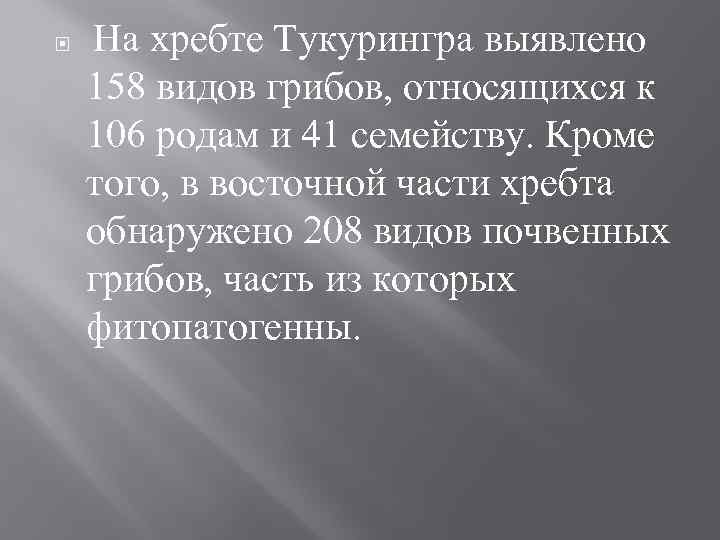 На хребте Тукурингра выявлено 158 видов грибов, относящихся к 106 родам и 41 семейству. Кроме того, в восточной части хребта обнаружено 208 видов почвенных грибов, часть из которых фитопатогенны.